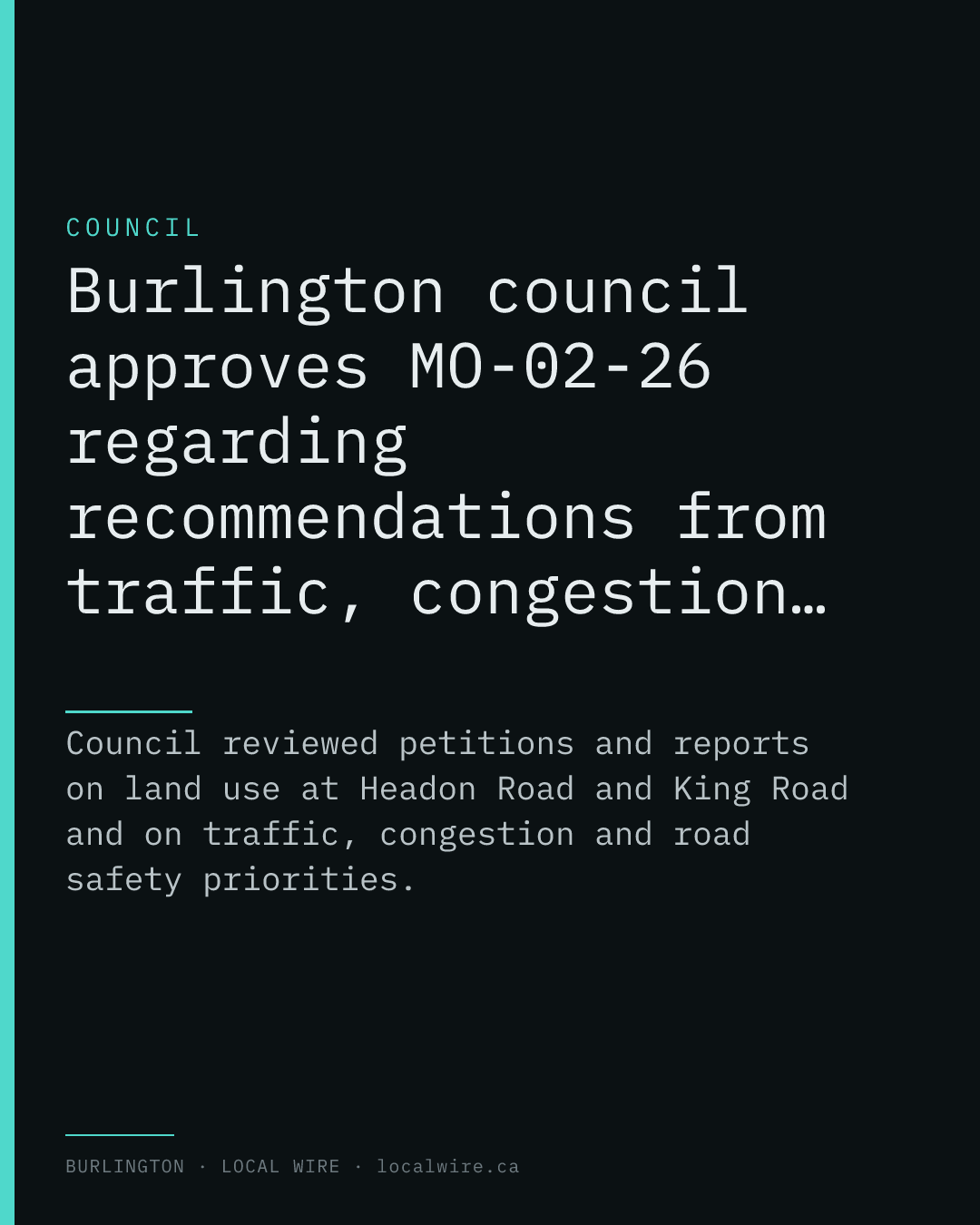 COUNCIL

Burlington council approves MO-02-26 regarding recommendations from traffic, congestion…

Council reviewed petitions and reports on land use at Headon Road and King Road and on traffic, congestion and road safety priorities.

BURLINGTON · LOCAL WIRE · localwire.ca